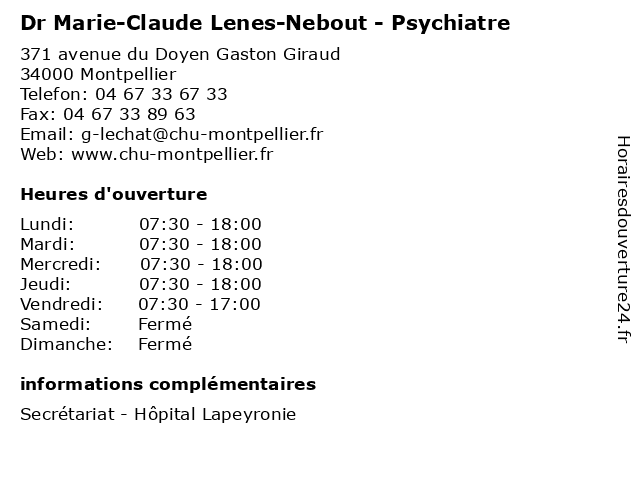 Dr Marie-Claude Lenes-Nebout - Psychiatre

371 avenue du Doyen Gaston Giraud
34000 Montpellier
Telefon: 04 67 33 67 33
Fax: 04 67 33 89 63
Email: g-lechat@chu-montpellier.fr
Web: www.chu-montpellier.fr

Heures d'ouverture

| | |
|---|---|
| Lundi: | 07:30 - 18:00 |
| Mardi: | 07:30 - 18:00 |
| Mercredi: | 07:30 - 18:00 |
| Jeudi: | 07:30 - 18:00 |
| Vendredi: | 07:30 - 17:00 |
| Samedi: | Fermé |
| Dimanche: | Fermé |

informations complémentaires

Secrétariat - Hôpital Lapeyronie

Horairesdouverture24.fr